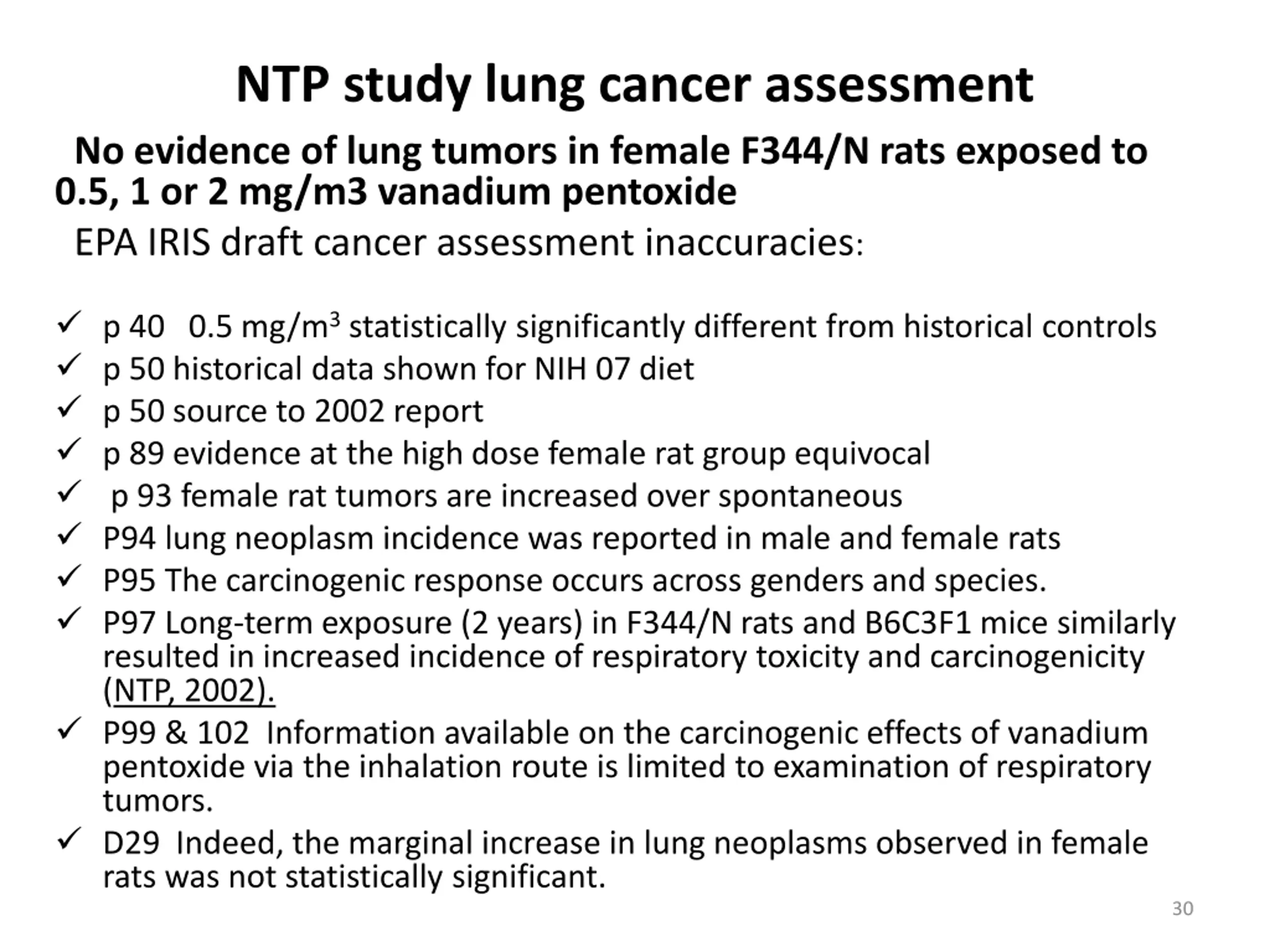 NTP study lung cancer assessment

No evidence of lung tumors in female F344/N rats exposed to 0.5, 1 or 2 mg/m3 vanadium pentoxide

EPA IRIS draft cancer assessment inaccuracies:

✓ p 40 0.5 mg/m$^3$ statistically significantly different from historical controls
✓ p 50 historical data shown for NIH 07 diet
✓ p 50 source to 2002 report
✓ p 89 evidence at the high dose female rat group equivocal
✓ p 93 female rat tumors are increased over spontaneous
✓ P94 lung neoplasm incidence was reported in male and female rats
✓ P95 The carcinogenic response occurs across genders and species.
✓ P97 Long-term exposure (2 years) in F344/N rats and B6C3F1 mice similarly resulted in increased incidence of respiratory toxicity and carcinogenicity (NTP, 2002).
✓ P99 & 102 Information available on the carcinogenic effects of vanadium pentoxide via the inhalation route is limited to examination of respiratory tumors.
✓ D29 Indeed, the marginal increase in lung neoplasms observed in female rats was not statistically significant.

30